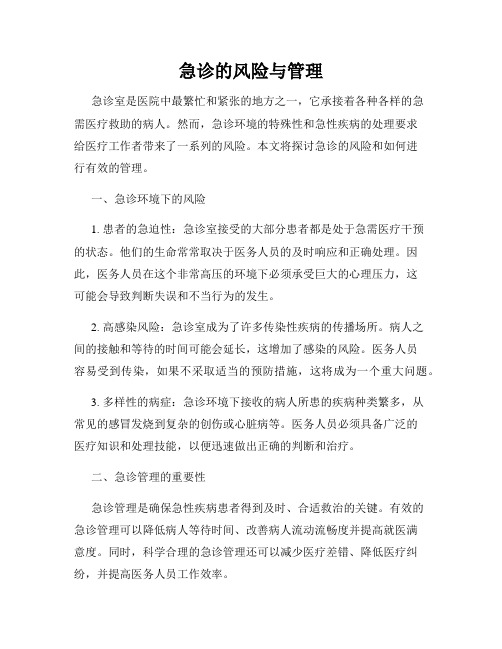 急诊的风险与管理

急诊室是医院中最繁忙和紧张的地方之一，它承接着各种各样的急需医疗救助的病人。然而，急诊环境的特殊性和急性疾病的处理要求给医疗工作者带来了一系列的风险。本文将探讨急诊的风险和如何进行有效的管理。

一、急诊环境下的风险

1. 患者的急迫性：急诊室接受的大部分患者都是处于急需医疗干预的状态。他们的生命常常取决于医务人员的及时响应和正确处理。因此，医务人员在这个非常高压的环境下必须承受巨大的心理压力，这可能会导致判断失误和不当行为的发生。

2. 高感染风险：急诊室成为了许多传染性疾病的传播场所。病人之间的接触和等待的时间可能会延长，这增加了感染的风险。医务人员容易受到传染，如果不采取适当的预防措施，这将成为一个重大问题。

3. 多样性的病症：急诊环境下接收的病人所患的疾病种类繁多，从常见的感冒发烧到复杂的创伤或心脏病等。医务人员必须具备广泛的医疗知识和处理技能，以便迅速做出正确的判断和治疗。

二、急诊管理的重要性

急诊管理是确保急性疾病患者得到及时、合适救治的关键。有效的急诊管理可以降低病人等待时间、改善病人流动流畅度并提高就医满意度。同时，科学合理的急诊管理还可以减少医疗差错、降低医疗纠纷，并提高医务人员工作效率。